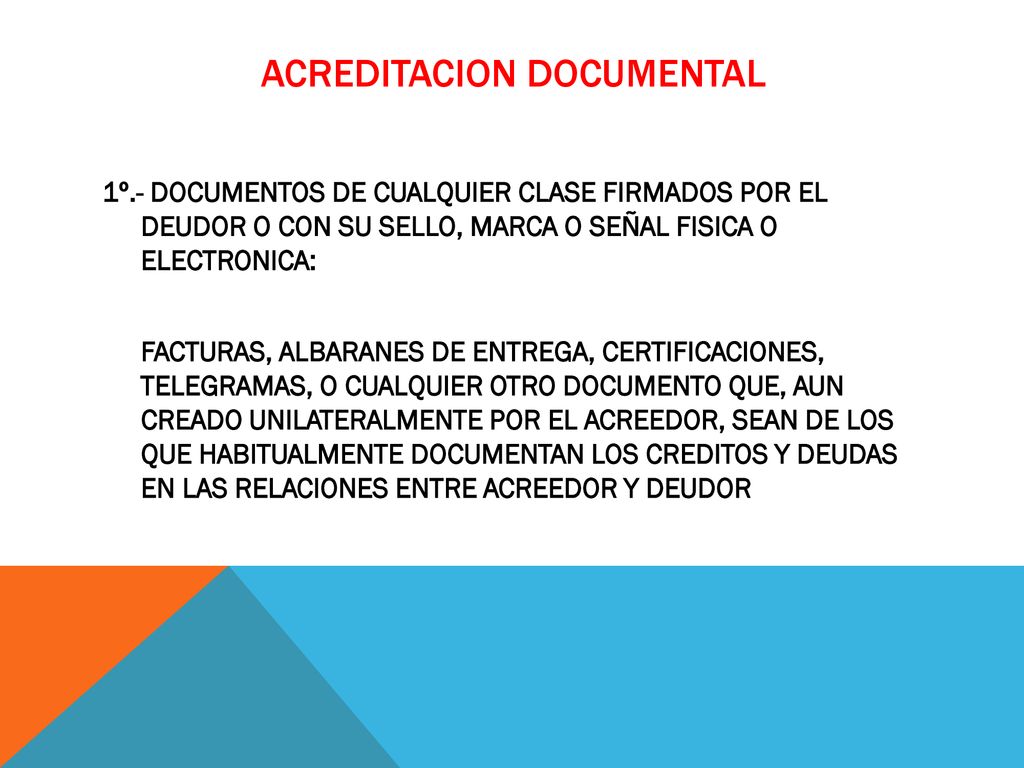 ACREDITACION DOCUMENTAL

1º.- DOCUMENTOS DE CUALQUIER CLASE FIRMADOS POR EL DEUDOR O CON SU SELLO, MARCA O SEÑAL FISICA O ELECTRONICA:

FACTURAS, ALBARANES DE ENTREGA, CERTIFICACIONES, TELEGRAMAS, O CUALQUIER OTRO DOCUMENTO QUE, AUN CREADO UNILATERALMENTE POR EL ACREEDOR, SEAN DE LOS QUE HABITUALMENTE DOCUMENTAN LOS CREDITOS Y DEUDAS EN LAS RELACIONES ENTRE ACREEDOR Y DEUDOR